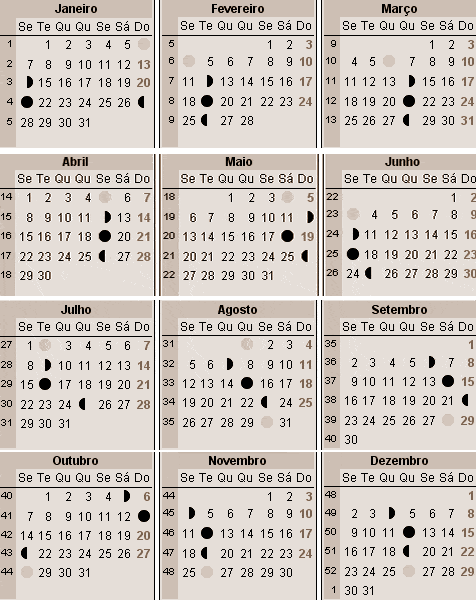 Janeiro

| | Se | Te | Qu | Qu | Se | Sá | Do |
|---|---|---|---|---|---|---|---|
| 1 | | 1 | 2 | 3 | 4 | 5 | |
| 2 | 7 | 8 | 9 | 10 | 11 | 12 | 13 |
| 3 | | 15 | 16 | 17 | 18 | 19 | 20 |
| 4 | | 22 | 23 | 24 | 25 | 26 | |
| 5 | 28 | 29 | 30 | 31 | | | |

Fevereiro

| | Se | Te | Qu | Qu | Se | Sá | Do |
|---|---|---|---|---|---|---|---|
| 5 | | | | | 1 | 2 | 3 |
| 6 | | 5 | 6 | 7 | 8 | 9 | 10 |
| 7 | 11 | | 13 | 14 | 15 | 16 | 17 |
| 8 | 18 | | 20 | 21 | 22 | 23 | 24 |
| 9 | 25 | | 27 | 28 | | | |

Março

| | Se | Te | Qu | Qu | Se | Sá | Do |
|---|---|---|---|---|---|---|---|
| 9 | | | | | 1 | 2 | 3 |
| 10 | 4 | 5 | | 7 | 8 | 9 | 10 |
| 11 | 11 | 12 | 13 | | 15 | 16 | 17 |
| 12 | 18 | 19 | 20 | | 22 | 23 | 24 |
| 13 | 25 | 26 | 27 | | 29 | 30 | 31 |

Abril

| | Se | Te | Qu | Qu | Se | Sá | Do |
|---|---|---|---|---|---|---|---|
| 14 | 1 | 2 | 3 | 4 | | 6 | 7 |
| 15 | 8 | 9 | 10 | 11 | | 13 | 14 |
| 16 | 15 | 16 | 17 | 18 | | 20 | 21 |
| 17 | 22 | 23 | 24 | 25 | | 27 | 28 |
| 18 | 29 | 30 | | | | | |

Maio

| | Se | Te | Qu | Qu | Se | Sá | Do |
|---|---|---|---|---|---|---|---|
| 18 | | | 1 | 2 | 3 | | 5 |
| 19 | 6 | 7 | 8 | 9 | 10 | 11 | |
| 20 | 13 | 14 | 15 | 16 | 17 | | 19 |
| 21 | 20 | 21 | 22 | 23 | 24 | 25 | |
| 22 | 27 | 28 | 29 | 30 | 31 | | |

Junho

| | Se | Te | Qu | Qu | Se | Sá | Do |
|---|---|---|---|---|---|---|---|
| 22 | | | | | | 1 | 2 |
| 23 | | 4 | 5 | 6 | 7 | 8 | 9 |
| 24 | | 11 | 12 | 13 | 14 | 15 | 16 |
| 25 | | 18 | 19 | 20 | 21 | 22 | 23 |
| 26 | 24 | | 26 | 27 | 28 | 29 | 30 |

Julho

| | Se | Te | Qu | Qu | Se | Sá | Do |
|---|---|---|---|---|---|---|---|
| 27 | 1 | | 3 | 4 | 5 | 6 | 7 |
| 28 | 8 | | 10 | 11 | 12 | 13 | 14 |
| 29 | 15 | | 17 | 18 | 19 | 20 | 21 |
| 30 | 22 | 23 | 24 | | 26 | 27 | 28 |
| 31 | 29 | 30 | 31 | | | | |

Agosto

| | Se | Te | Qu | Qu | Se | Sá | Do |
|---|---|---|---|---|---|---|---|
| 31 | | | | | 2 | 3 | 4 |
| 32 | 5 | 6 | | 8 | 9 | 10 | 11 |
| 33 | 12 | 13 | 14 | | 16 | 17 | 18 |
| 34 | 19 | 20 | 21 | 22 | | 24 | 25 |
| 35 | 26 | 27 | 28 | 29 | | 31 | |

Setembro

| | Se | Te | Qu | Qu | Se | Sá | Do |
|---|---|---|---|---|---|---|---|
| 35 | | | | | | | 1 |
| 36 | 2 | 3 | 4 | 5 | | 7 | 8 |
| 37 | 9 | 10 | 11 | 12 | 13 | | 15 |
| 38 | 16 | 17 | 18 | 19 | 20 | 21 | |
| 39 | 23 | 24 | 25 | 26 | 27 | | 29 |
| 40 | 30 | | | | | | |

Outubro

| | Se | Te | Qu | Qu | Se | Sá | Do |
|---|---|---|---|---|---|---|---|
| 40 | | 1 | 2 | 3 | 4 | | 6 |
| 41 | 7 | 8 | 9 | 10 | 11 | 12 | |
| 42 | 14 | 15 | 16 | 17 | 18 | 19 | 20 |
| 43 | | 22 | 23 | 24 | 25 | 26 | 27 |
| 44 | | 29 | 30 | 31 | | | |

Novembro

| | Se | Te | Qu | Qu | Se | Sá | Do |
|---|---|---|---|---|---|---|---|
| 44 | | | | | 1 | 2 | 3 |
| 45 | | 5 | 6 | 7 | 8 | 9 | 10 |
| 46 | 11 | | 13 | 14 | 15 | 16 | 17 |
| 47 | 18 | | 20 | 21 | 22 | 23 | 24 |
| 48 | 25 | | 27 | 28 | 29 | 30 | |

Dezembro

| | Se | Te | Qu | Qu | Se | Sá | Do |
|---|---|---|---|---|---|---|---|
| 48 | | | | | | | 1 |
| 49 | 2 | 3 | | 5 | 6 | 7 | 8 |
| 50 | 9 | 10 | 11 | | 13 | 14 | 15 |
| 51 | 16 | 17 | 18 | | 20 | 21 | 22 |
| 52 | 23 | 24 | 25 | | 27 | 28 | 29 |
| 1 | 30 | 31 | | | | | |